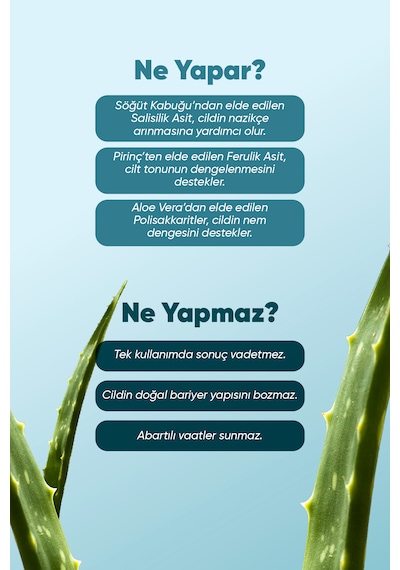 Ne Yapar?

Söğüt Kabuğu'ndan elde edilen Salisilik Asit, cildin nazikçe arınmasına yardımcı olur.

Pirinç'ten elde edilen Ferulik Asit, cilt tonunun dengelenmesini destekler.

Aloe Vera'dan elde edilen Polisakkaritler, cildin nem dengesini destekler.

Ne Yapmaz?

Tek kullanımda sonuç vadetmez.

Cildin doğal bariyer yapısını bozmaz.

Abartılı vaatler sunmaz.